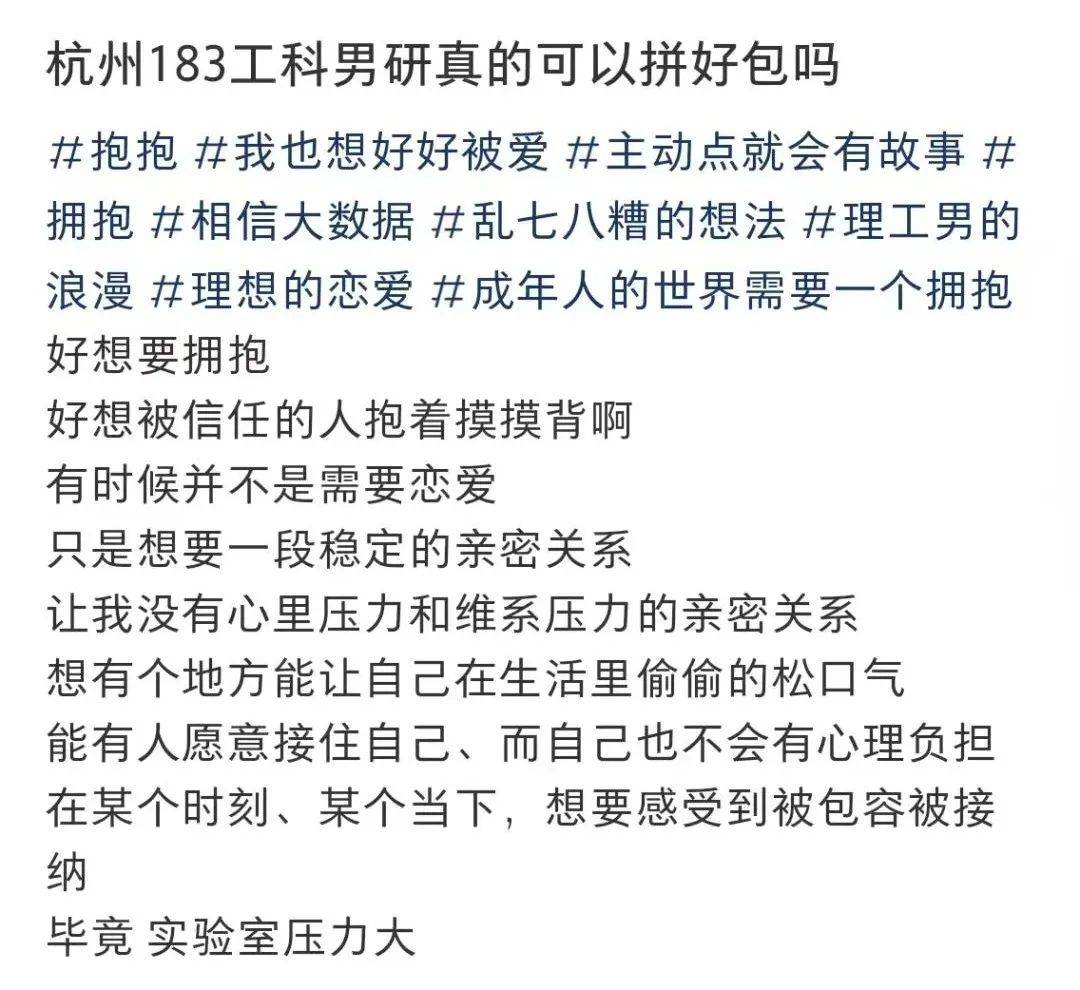 杭州183工科男研真的可以拼好包吗

#抱抱 #我也想好好被爱 #主动点就会有故事 #拥抱 #相信大数据 #乱七八糟的想法 #理工男的浪漫 #理想的恋爱 #成年人的世界需要一个拥抱
好想要拥抱
好想被信任的人抱着摸摸背啊
有时候并不是需要恋爱
只是想要一段稳定的亲密关系
让我没有心里压力和维系压力的亲密关系
想有个地方能让自己在生活里偷偷的松口气
能有人愿意接住自己、而自己也不会有心理负担
在某个时刻、某个当下，想要感受到被包容被接纳
毕竟 实验室压力大